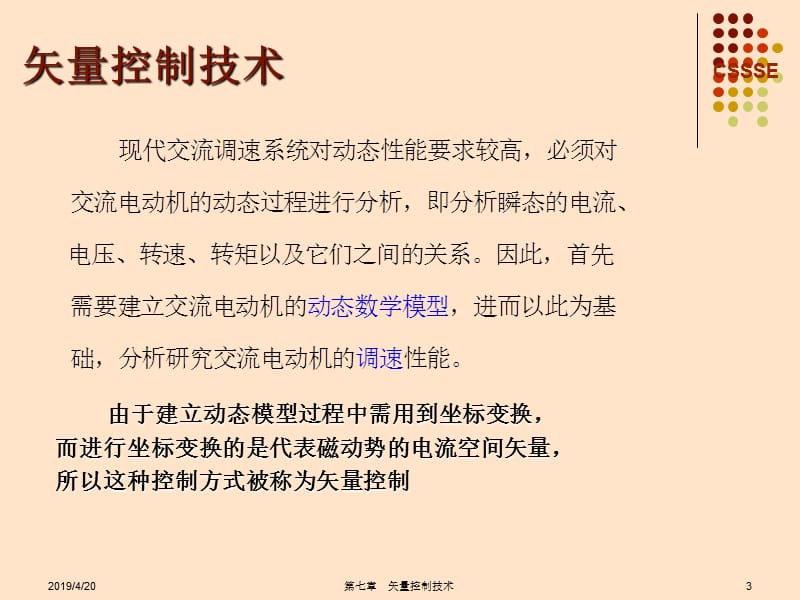 矢量控制技术

CSSSE

现代交流调速系统对动态性能要求较高，必须对交流电动机的动态过程进行分析，即分析瞬态的电流、电压、转速、转矩以及它们之间的关系。因此，首先需要建立交流电动机的动态数学模型，进而以此为基础，分析研究交流电动机的调速性能。

由于建立动态模型过程中需用到坐标变换，而进行坐标变换的是代表磁动势的电流空间矢量，所以这种控制方式被称为矢量控制

2019/4/20

第七章　矢量控制技术

3